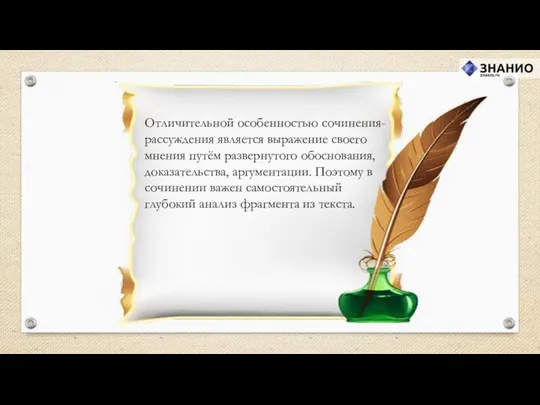 ЗНАНИО
znanio.ru

Отличительной особенностью сочинения-рассуждения является выражение своего мнения путём развернутого обоснования, доказательства, аргументации. Поэтому в сочинении важен самостоятельный глубокий анализ фрагмента из текста.